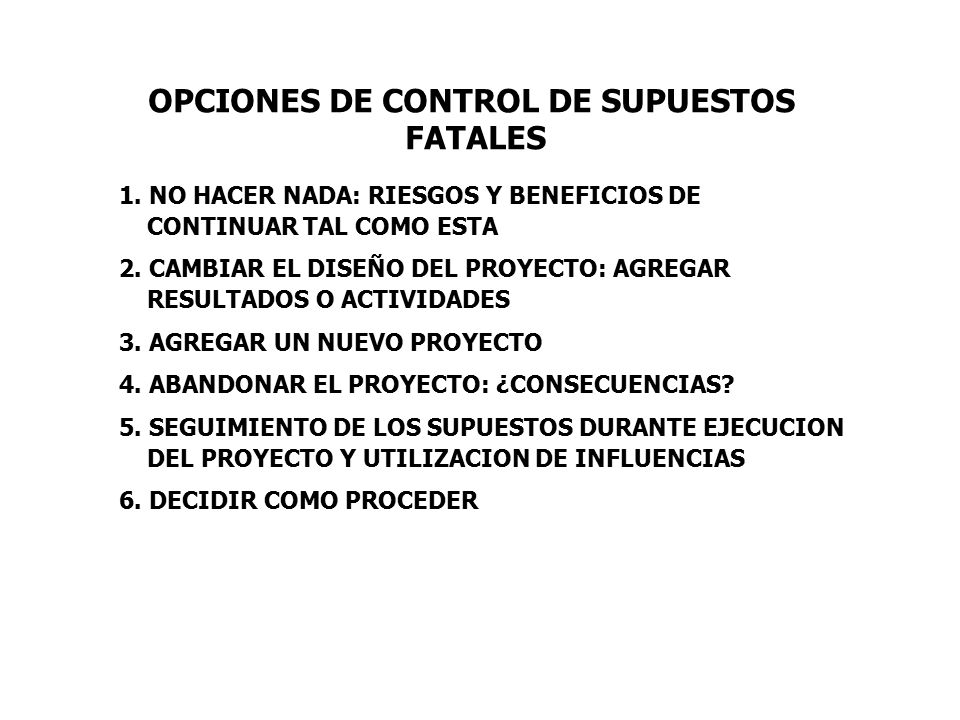 OPCIONES DE CONTROL DE SUPUESTOS FATALES

1. NO HACER NADA: RIESGOS Y BENEFICIOS DE CONTINUAR TAL COMO ESTA

2. CAMBIAR EL DISEÑO DEL PROYECTO: AGREGAR RESULTADOS O ACTIVIDADES

3. AGREGAR UN NUEVO PROYECTO

4. ABANDONAR EL PROYECTO: ¿CONSECUENCIAS?

5. SEGUIMIENTO DE LOS SUPUESTOS DURANTE EJECUCION DEL PROYECTO Y UTILIZACION DE INFLUENCIAS

6. DECIDIR COMO PROCEDER